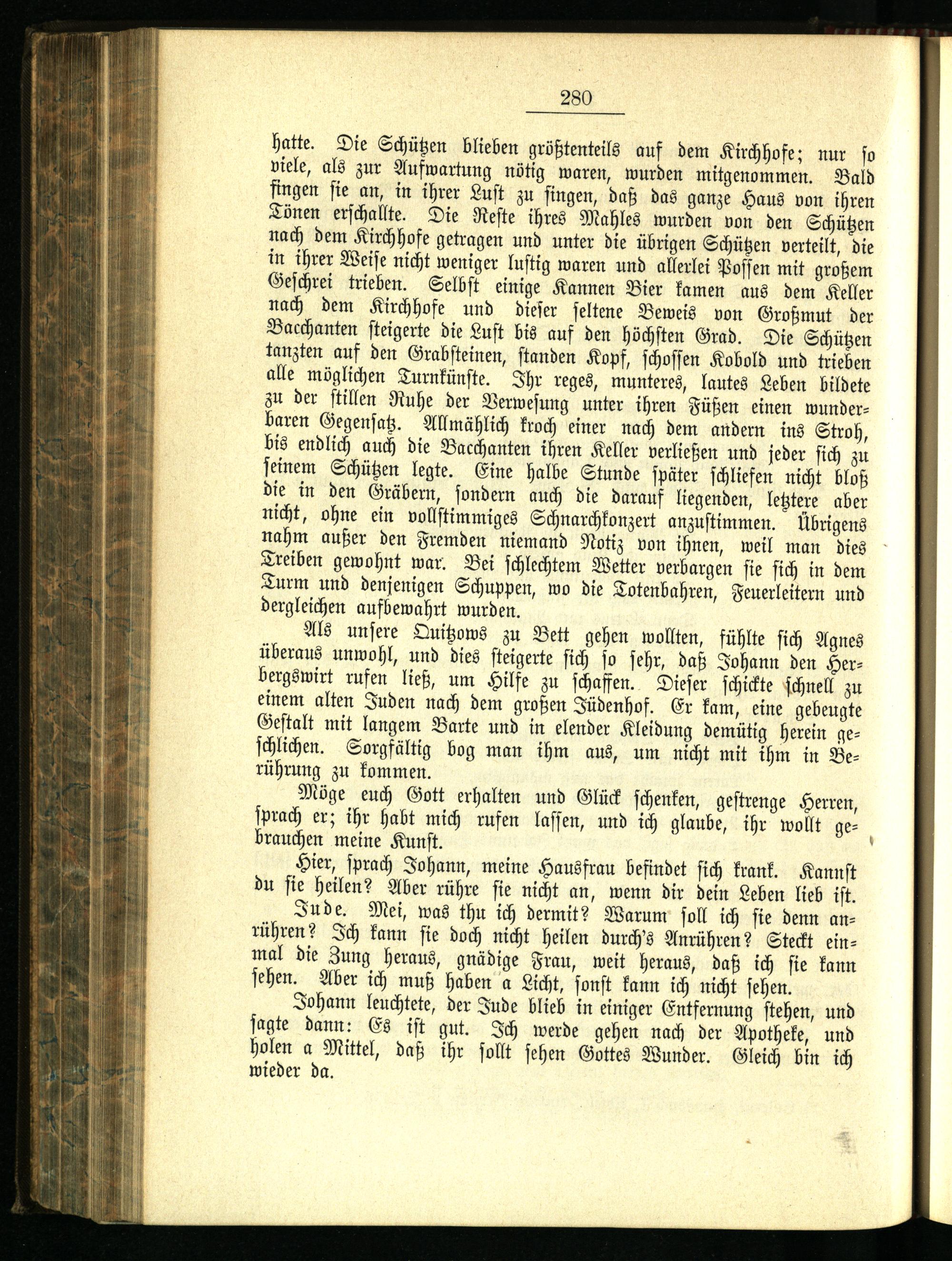 280

hatte. Die Schützen blieben größtenteils auf dem Kirchhofe; nur so viele, als zur Aufwartung nötig waren, wurden mitgenommen. Bald fingen sie an, in ihrer Lust zu singen, daß das ganze Haus von ihren Tönen erschallte. Die Reste ihres Mahles wurden von den Schützen nach dem Kirchhofe getragen und unter die übrigen Schützen verteilt, die in ihrer Weise nicht weniger lustig waren und allerlei Possen mit großem Geschrei trieben. Selbst einige Kannen Bier kamen aus dem Keller nach dem Kirchhofe und dieser seltene Beweis von Großmut der Bacchanten steigerte die Lust bis auf den höchsten Grad. Die Schützen tanzten auf den Grabsteinen, standen Kopf, schossen Kobold und trieben alle möglichen Turnkünste. Ihr reges, munteres, lautes Leben bildete zu der stillen Ruhe der Verwesung unter ihren Füßen einen wunderbaren Gegensatz. Allmählich kroch einer nach dem andern ins Stroh, bis endlich auch die Bacchanten ihren Keller verließen und jeder sich zu seinem Schützen legte. Eine halbe Stunde später schliefen nicht bloß die in den Gräbern, sondern auch die darauf liegenden, letztere aber nicht, ohne ein vollstimmiges Schnarchkonzert anzustimmen. Übrigens nahm außer den Fremden niemand Notiz von ihnen, weil man dies Treiben gewohnt war. Bei schlechtem Wetter verbargen sie sich in dem Turm und denjenigen Schuppen, wo die Totenbahren, Feuerleitern und dergleichen aufbewahrt wurden.

Als unsere Quitzows zu Bett gehen wollten, fühlte sich Agnes überaus unwohl, und dies steigerte sich so sehr, daß Johann den Herbergswirt rufen ließ, um Hilfe zu schaffen. Dieser schickte schnell zu einem alten Juden nach dem großen Jüdenhof. Er kam, eine gebeugte Gestalt mit langem Barte und in elender Kleidung demütig herein geschlichen. Sorgfältig bog man ihm aus, um nicht mit ihm in Berührung zu kommen.

Möge euch Gott erhalten und Glück schenken, gestrenge Herren, sprach er; ihr habt mich rufen lassen, und ich glaube, ihr wollt gebrauchen meine Kunst.

Hier, sprach Johann, meine Hausfrau befindet sich krank. Kannst du sie heilen? Aber rühre sie nicht an, wenn dir dein Leben lieb ist.

Jude. Mei, was thu ich dermit? Warum soll ich sie denn anrühren? Ich kann sie doch nicht heilen durch's Anrühren? Steckt einmal die Zung heraus, gnädige Frau, weit heraus, daß ich sie kann sehen. Aber ich muß haben a Licht, sonst kann ich nicht sehen.

Johann leuchtete, der Jude blieb in einiger Entfernung stehen, und sagte dann: Es ist gut. Ich werde gehen nach der Apotheke, und holen a Mittel, daß ihr sollt sehen Gottes Wunder. Gleich bin ich wieder da.